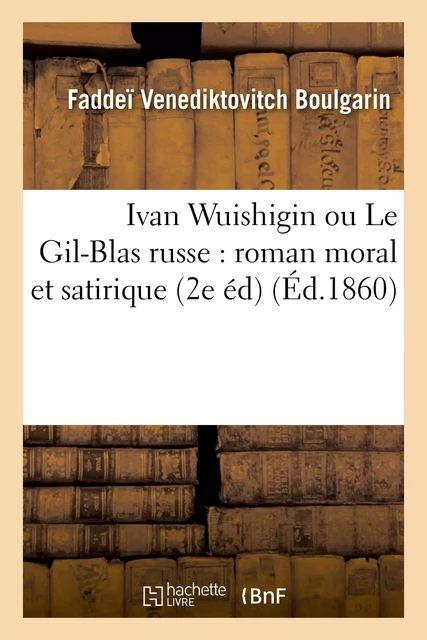 Faddeï Venediktovitch Boulgarin

Ivan Wuishigin ou Le Gil-Blas russe : roman moral et satirique (2e éd) (Éd.1860)

hachette LIVRE

BnF